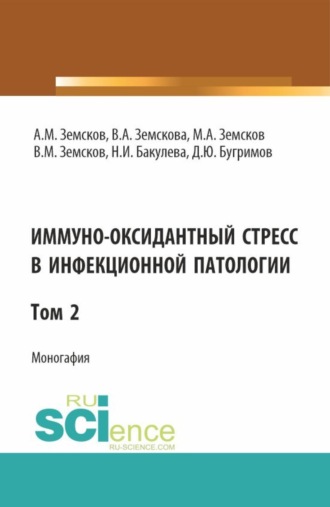 А.М. Земсков, В.А. Земскова, М.А. Земсков
В.М. Земсков, Н.И. Бакулева, Д.Ю. Бугримов

ИММУНО-ОКСИДАНТНЫЙ СТРЕСС
В ИНФЕКЦИОННОЙ ПАТОЛОГИИ

Том 2

Моногафия

RU
SCIence
RU-SCIENCE.COM